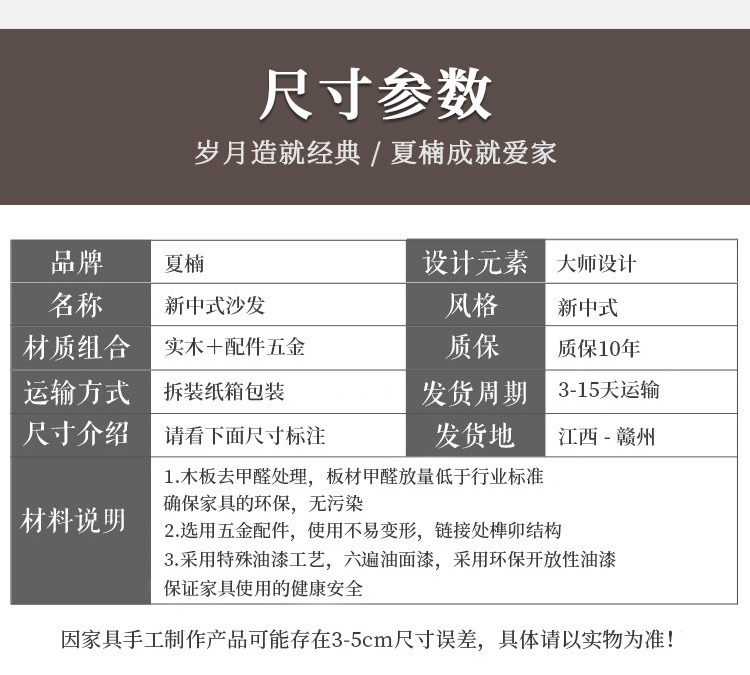 尺寸参数

岁月造就经典 / 夏楠成就爱家

| 品牌 | 夏楠 | 设计元素 | 大师设计 |
|---|---|---|---|
| 名称 | 新中式沙发 | 风格 | 新中式 |
| 材质组合 | 实木+配件五金 | 质保 | 质保10年 |
| 运输方式 | 拆装纸箱包装 | 发货周期 | 3-15天运输 |
| 尺寸介绍 | 请看下面尺寸标注 | 发货地 | 江西 - 赣州 |
| 材料说明 | 1.木板去甲醛处理，板材甲醛放量低于行业标准 确保家具的环保，无污染 2.选用五金配件，使用不易变形，链接处榫卯结构 3.采用特殊油漆工艺，六遍油面漆，采用环保开放性油漆 保证家具使用的健康安全 | | |

因家具手工制作产品可能存在3-5cm尺寸误差，具体请以实物为准！